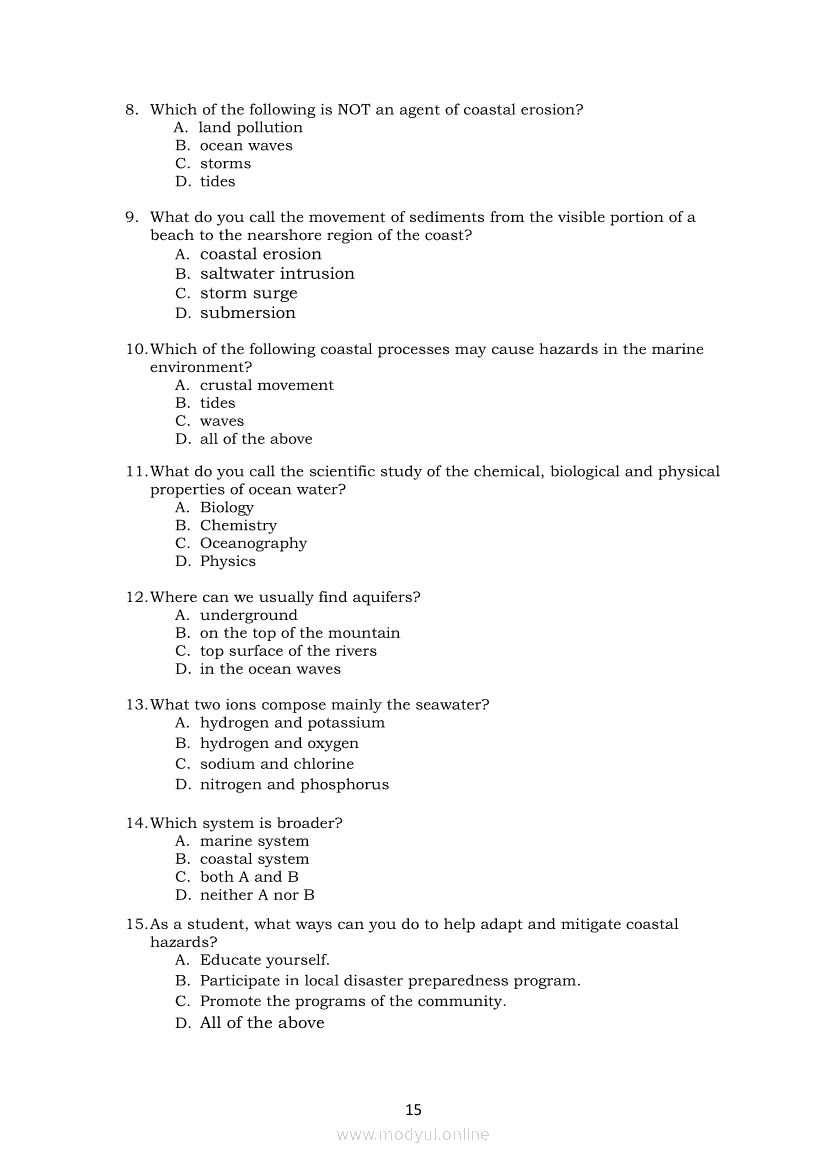 8. Which of the following is NOT an agent of coastal erosion?
A. land pollution
B. ocean waves
C. storms
D. tides

9. What do you call the movement of sediments from the visible portion of a beach to the nearshore region of the coast?
A. coastal erosion
B. saltwater intrusion
C. storm surge
D. submersion

10. Which of the following coastal processes may cause hazards in the marine environment?
A. crustal movement
B. tides
C. waves
D. all of the above

11. What do you call the scientific study of the chemical, biological and physical properties of ocean water?
A. Biology
B. Chemistry
C. Oceanography
D. Physics

12. Where can we usually find aquifers?
A. underground
B. on the top of the mountain
C. top surface of the rivers
D. in the ocean waves

13. What two ions compose mainly the seawater?
A. hydrogen and potassium
B. hydrogen and oxygen
C. sodium and chlorine
D. nitrogen and phosphorus

14. Which system is broader?
A. marine system
B. coastal system
C. both A and B
D. neither A nor B

15. As a student, what ways can you do to help adapt and mitigate coastal hazards?
A. Educate yourself.
B. Participate in local disaster preparedness program.
C. Promote the programs of the community.
D. All of the above

15

www.modyul.online